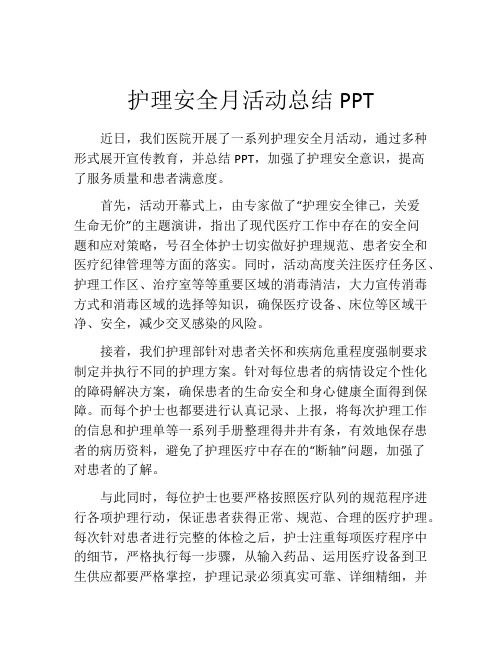 护理安全月活动总结 PPT

近日，我们医院开展了一系列护理安全月活动，通过多种形式展开宣传教育，并总结 PPT，加强了护理安全意识，提高了服务质量和患者满意度。

首先，活动开幕式上，由专家做了“护理安全律己，关爱生命无价”的主题演讲，指出了现代医疗工作中存在的安全问题和应对策略，号召全体护士切实做好护理规范、患者安全和医疗纪律管理等方面的落实。同时，活动高度关注医疗任务区、护理工作区、治疗室等等重要区域的消毒清洁，大力宣传消毒方式和消毒区域的选择等知识，确保医疗设备、床位等区域干净、安全，减少交叉感染的风险。

接着，我们护理部针对患者关怀和疾病危重程度强制要求制定并执行不同的护理方案。针对每位患者的病情设定个性化的障碍解决方案，确保患者的生命安全和身心健康全面得到保障。而每个护士也都要进行认真记录、上报，将每次护理工作的信息和护理单等一系列手册整理得井井有条，有效地保存患者的病历资料，避免了护理医疗中存在的“断轴”问题，加强了对患者的了解。

与此同时，每位护士也要严格按照医疗队列的规范程序进行各项护理行动，保证患者获得正常、规范、合理的医疗护理。每次针对患者进行完整的体检之后，护士注重每项医疗程序中的细节，严格执行每一步骤，从输入药品、运用医疗设备到卫生供应都要严格掌控，护理记录必须真实可靠、详细精细，并